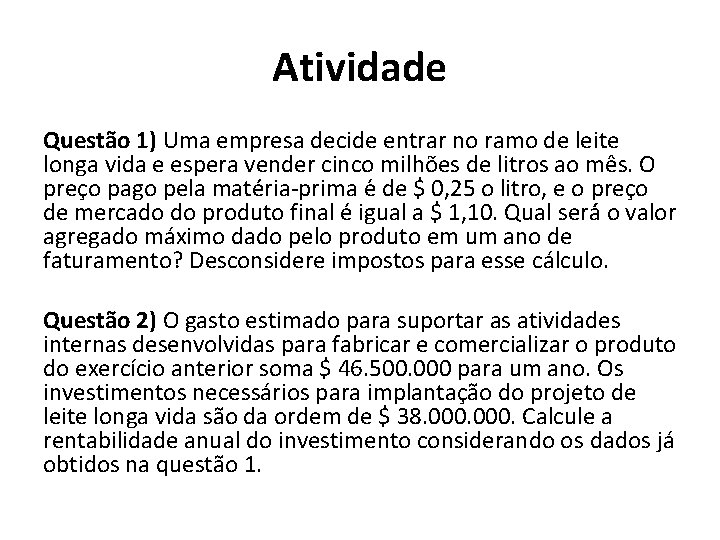 Atividade

Questão 1) Uma empresa decide entrar no ramo de leite longa vida e espera vender cinco milhões de litros ao mês. O preço pago pela matéria-prima é de \$ 0,25 o litro, e o preço de mercado do produto final é igual a \$ 1,10. Qual será o valor agregado máximo dado pelo produto em um ano de faturamento? Desconsidere impostos para esse cálculo.

Questão 2) O gasto estimado para suportar as atividades internas desenvolvidas para fabricar e comercializar o produto do exercício anterior soma \$ 46.500.000 para um ano. Os investimentos necessários para implantação do projeto de leite longa vida são da ordem de \$ 38.000.000. Calcule a rentabilidade anual do investimento considerando os dados já obtidos na questão 1.